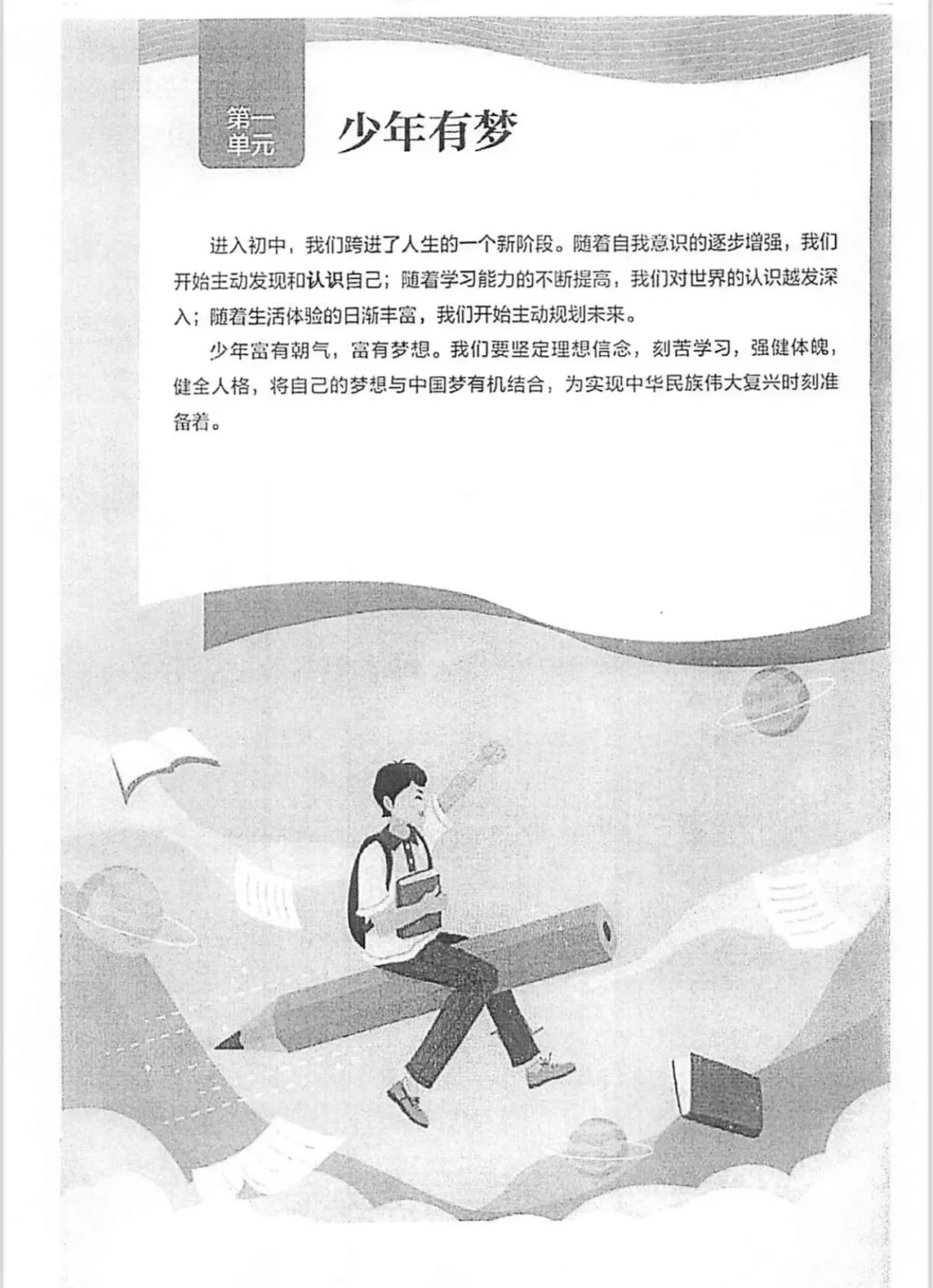 第一单元

少年有梦

进入初中，我们跨进了人生的一个新阶段。随着自我意识的逐步增强，我们开始主动发现和认识自己；随着学习能力的不断提高，我们对世界的认识越发深入；随着生活体验的日渐丰富，我们开始主动规划未来。

少年富有朝气，富有梦想。我们要坚定理想信念，刻苦学习，强健体魄，健全人格，将自己的梦想与中国梦有机结合，为实现中华民族伟大复兴时刻准备着。